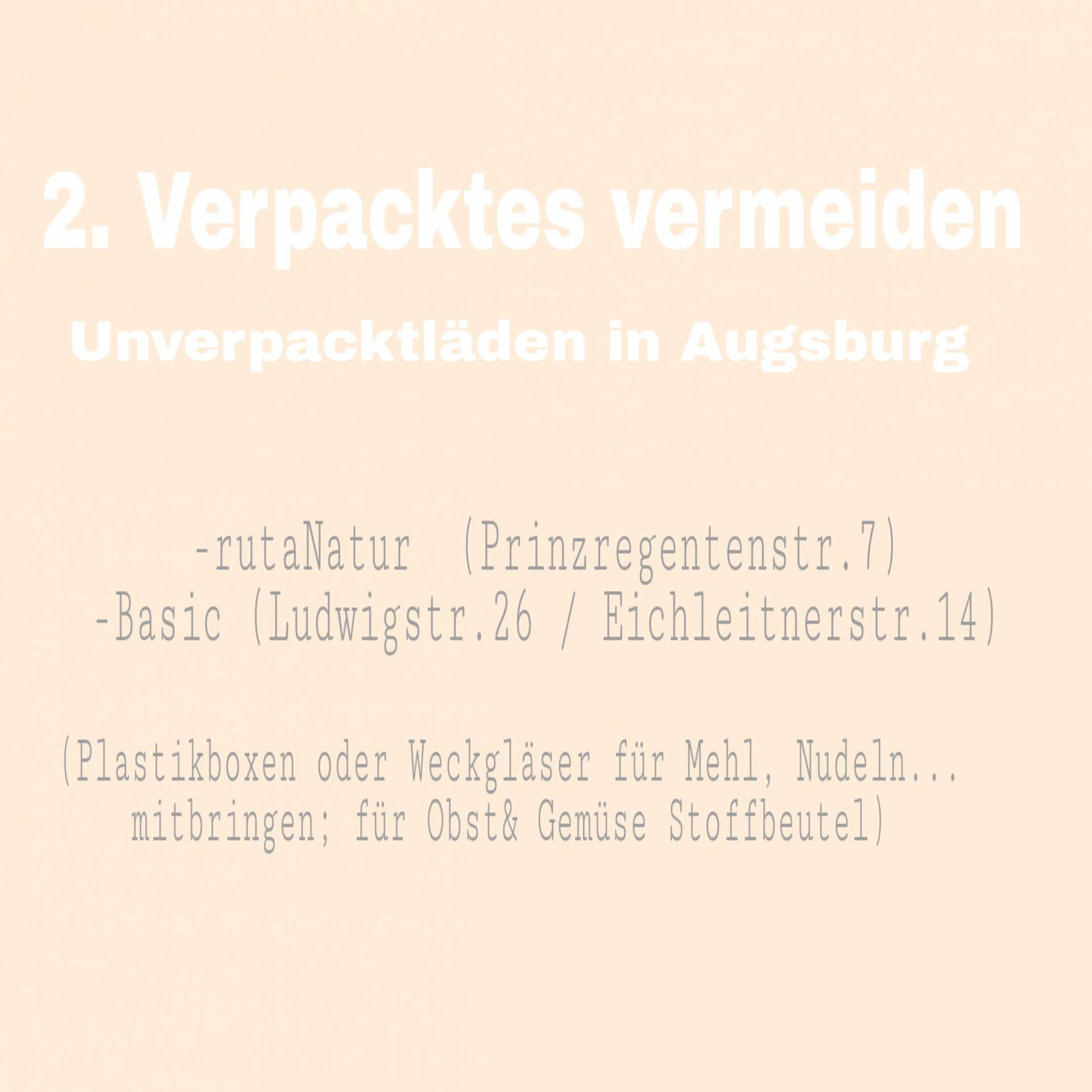 2. Verpacktes vermeiden

Unverpacktläden in Augsburg

-rutaNatur (Prinzregentenstr.7)
-Basic (Ludwigstr.26 / Eichleitnerstr.14)

(Plastikboxen oder Weckgläser für Mehl, Nudeln... mitbringen; für Obst& Gemüse Stoffbeutel)